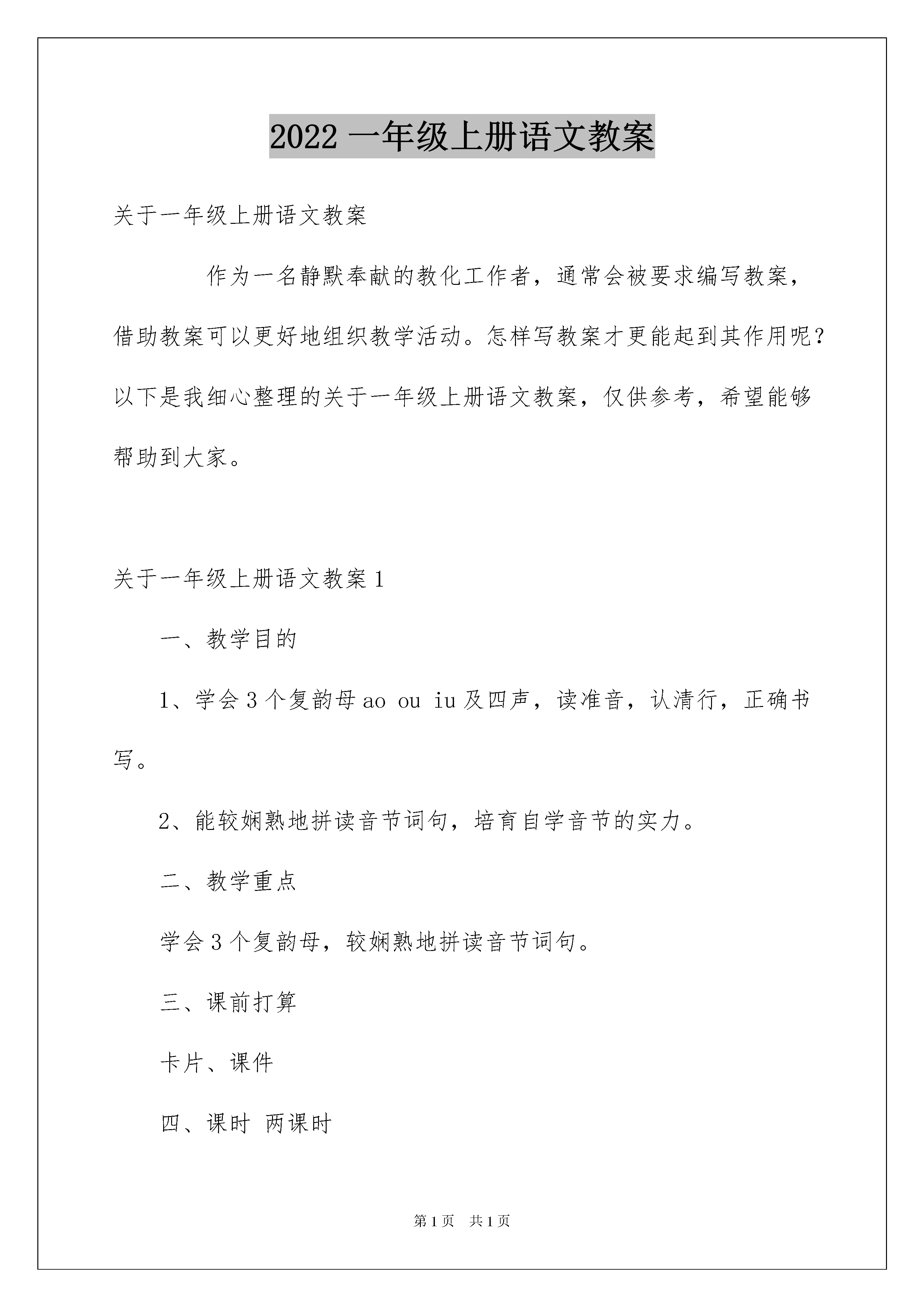 2022 一年级上册语文教案

关于一年级上册语文教案

作为一名静默奉献的教化工作者，通常会被要求编写教案，借助教案可以更好地组织教学活动。怎样写教案才更能起到其作用呢？以下是我细心整理的关于一年级上册语文教案，仅供参考，希望能够帮助到大家。

关于一年级上册语文教案 1

一、教学目的

1、学会 3 个复韵母 ao ou iu 及四声，读准音，认清行，正确书写。

2、能较娴熟地拼读音节词句，培育自学音节的实力。

二、教学重点

学会 3 个复韵母，较娴熟地拼读音节词句。

三、课前打算

卡片、课件

四、课时 两课时

第 1 页 共 1 页